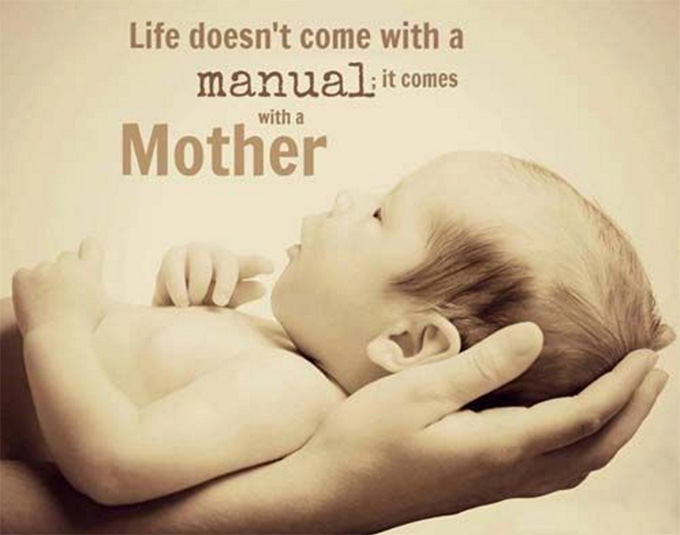 Life doesn't come with a manual; it comes with a Mother